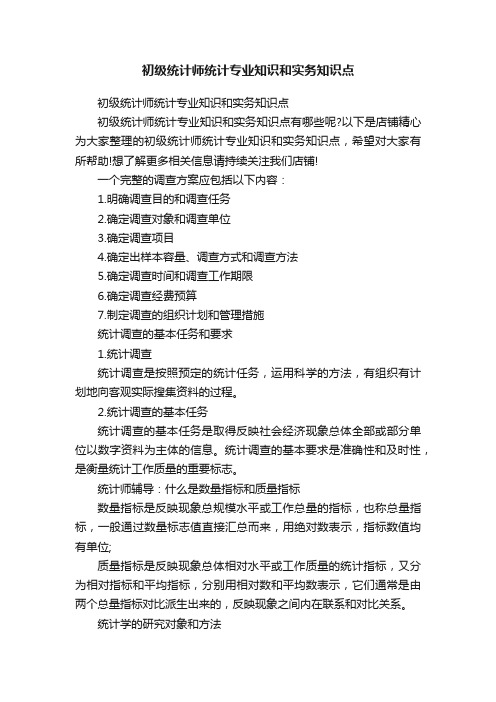 初级统计师统计专业知识和实务知识点

初级统计师统计专业知识和实务知识点

初级统计师统计专业知识和实务知识点有哪些呢?以下是店铺精心为大家整理的初级统计师统计专业知识和实务知识点，希望对大家有所帮助!想了解更多相关信息请持续关注我们店铺!

一个完整的调查方案应包括以下内容：

1.明确调查目的和调查任务

2.确定调查对象和调查单位

3.确定调查项目

4.确定出样本容量、调查方式和调查方法

5.确定调查时间和调查工作期限

6.确定调查经费预算

7.制定调查的组织计划和管理措施

统计调查的基本任务和要求

1.统计调查

统计调查是按照预定的统计任务，运用科学的方法，有组织有计划地向客观实际搜集资料的过程。

2.统计调查的基本任务

统计调查的基本任务是取得反映社会经济现象总体全部或部分单位以数字资料为主体的信息。统计调查的基本要求是准确性和及时性，是衡量统计工作质量的重要标志。

统计师辅导：什么是数量指标和质量指标

数量指标是反映现象总规模水平或工作总量的指标，也称总量指标，一般通过数量标志值直接汇总而来，用绝对数表示，指标数值均有单位;

质量指标是反映现象总体相对水平或工作质量的统计指标，又分为相对指标和平均指标，分别用相对数和平均数表示，它们通常是由两个总量指标对比派生出来的，反映现象之间内在联系和对比关系。

统计学的研究对象和方法